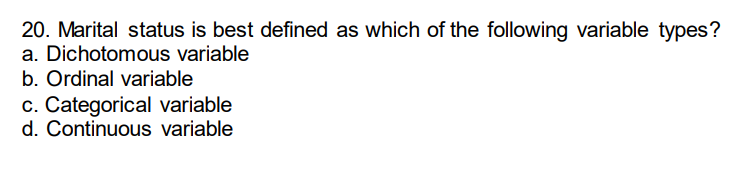 20. Marital status is best defined as which of the following variable types?
a. Dichotomous variable
b. Ordinal variable
c. Categorical variable
d. Continuous variable